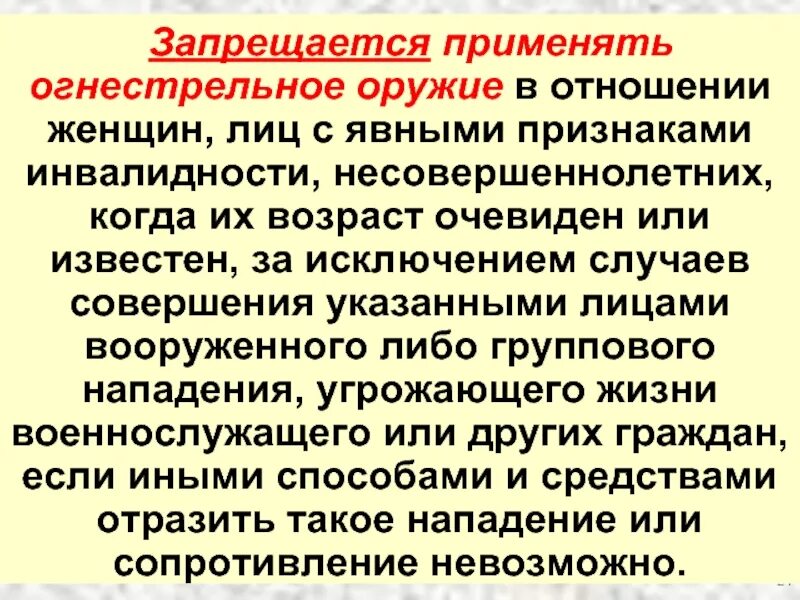 Запрещается применять огнестрельное оружие в отношении женщин, лиц с явными признаками инвалидности, несовершеннолетних, когда их возраст очевиден или известен, за исключением случаев совершения указанными лицами вооруженного либо группового нападения, угрожающего жизни военнослужащего или других граждан, если иными способами и средствами отразить такое нападение или сопротивление невозможно.